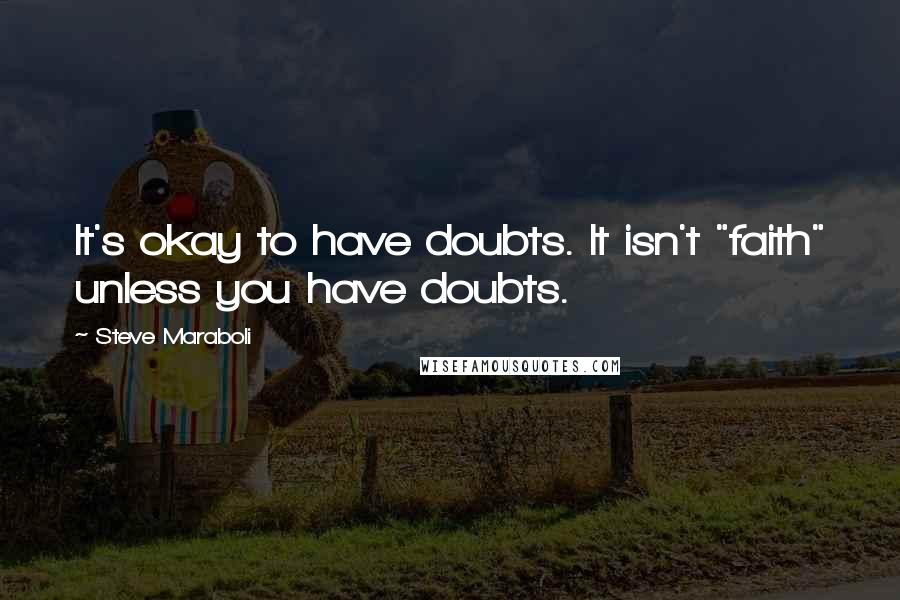 It's okay to have doubts. It isn't "faith" unless you have doubts.

~ Steve Maraboli

WISEFAMOUSQUOTES.COM